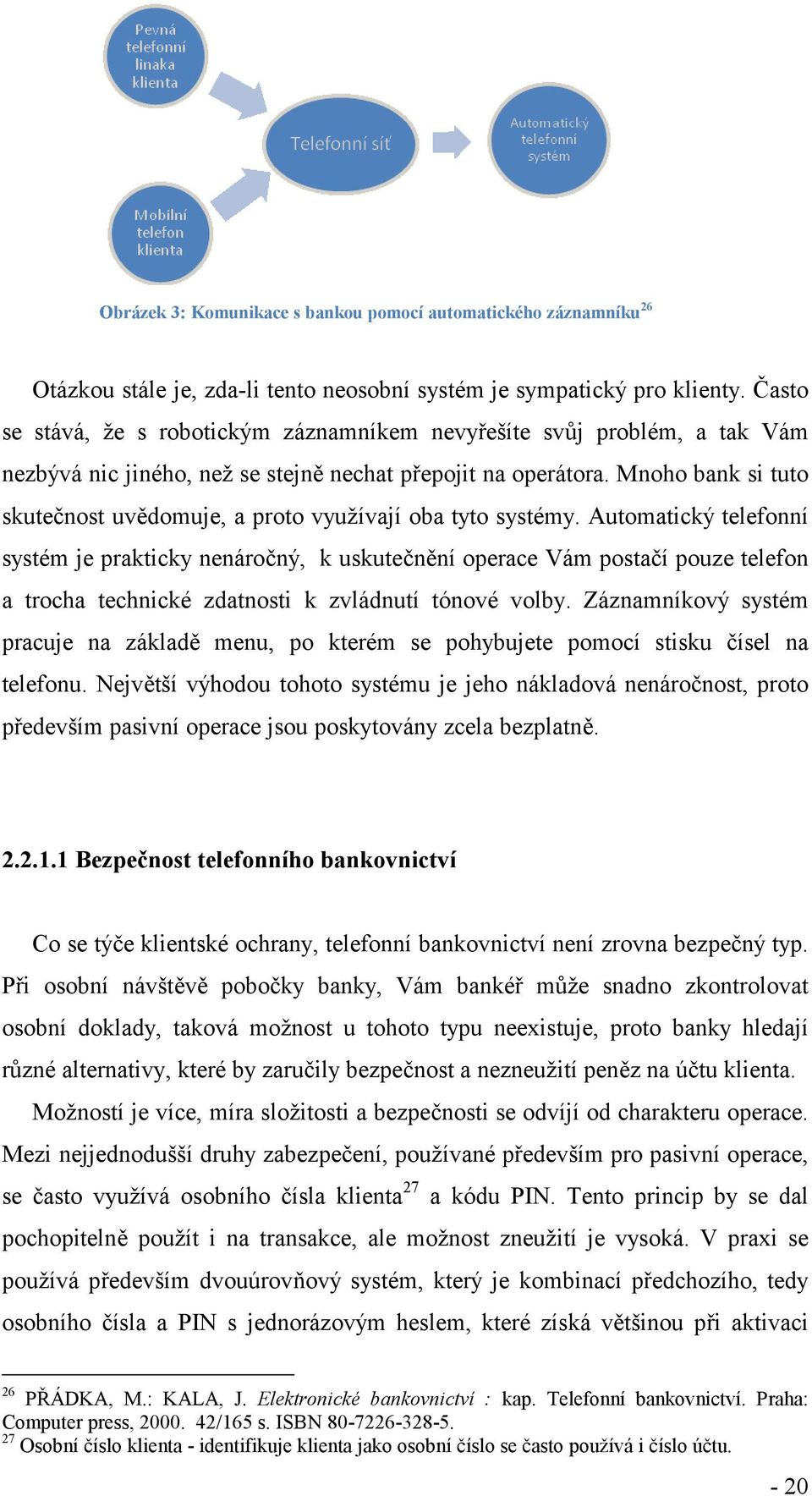 Pevná telefonní linaka klienta

Telefonní síť

Automatický telefonní systém

Mobilní telefon klienta

Obrázek 3: Komunikace s bankou pomocí automatického záznamníku$^{26}$

Otázkou stále je, zda-li tento neosobní systém je sympatický pro klienty. Často se stává, že s robotickým záznamníkem nevyřešíte svůj problém, a tak Vám nezbývá nic jiného, než se stejně nechat přepojit na operátora. Mnoho bank si tuto skutečnost uvědomuje, a proto využívají oba tyto systémy. Automatický telefonní systém je prakticky nenáročný, k uskutečnění operace Vám postačí pouze telefon a trocha technické zdatnosti k zvládnutí tónové volby. Záznamníkový systém pracuje na základě menu, po kterém se pohybujete pomocí stisku čísel na telefonu. Největší výhodou tohoto systému je jeho nákladová nenáročnost, proto především pasivní operace jsou poskytovány zcela bezplatně.

2.2.1.1 Bezpečnost telefonního bankovnictví

Co se týče klientské ochrany, telefonní bankovnictví není zrovna bezpečný typ. Při osobní návštěvě pobočky banky, Vám bankéř může snadno zkontrolovat osobní doklady, taková možnost u tohoto typu neexistuje, proto banky hledají různé alternativy, které by zaručily bezpečnost a nezneužití peněz na účtu klienta.

Možností je více, míra složitosti a bezpečnosti se odvíjí od charakteru operace. Mezi nejjednodušší druhy zabezpečení, používané především pro pasivní operace, se často využívá osobního čísla klienta$^{27}$ a kódu PIN. Tento princip by se dal pochopitelně použít i na transakce, ale možnost zneužití je vysoká. V praxi se používá především dvouúrovňový systém, který je kombinací předchozího, tedy osobního čísla a PIN s jednorázovým heslem, které získá většinou při aktivaci

$^{26}$ PŘÁDKA, M.: KALA, J. Elektronické bankovnictví : kap. Telefonní bankovnictví. Praha: Computer press, 2000. 42/165 s. ISBN 80-7226-328-5.
$^{27}$ Osobní číslo klienta - identifikuje klienta jako osobní číslo se často používá i číslo účtu.

- 20